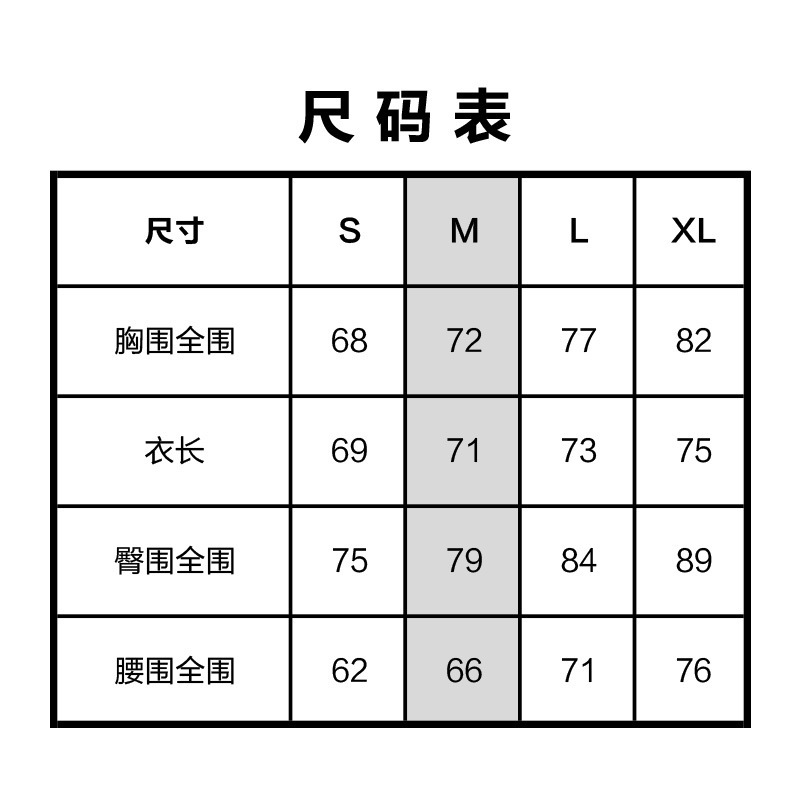 尺码表

| 尺寸 | S | M | L | XL |
|---|---|---|---|---|
| 胸围全围 | 68 | 72 | 77 | 82 |
| 衣长 | 69 | 71 | 73 | 75 |
| 臀围全围 | 75 | 79 | 84 | 89 |
| 腰围全围 | 62 | 66 | 71 | 76 |